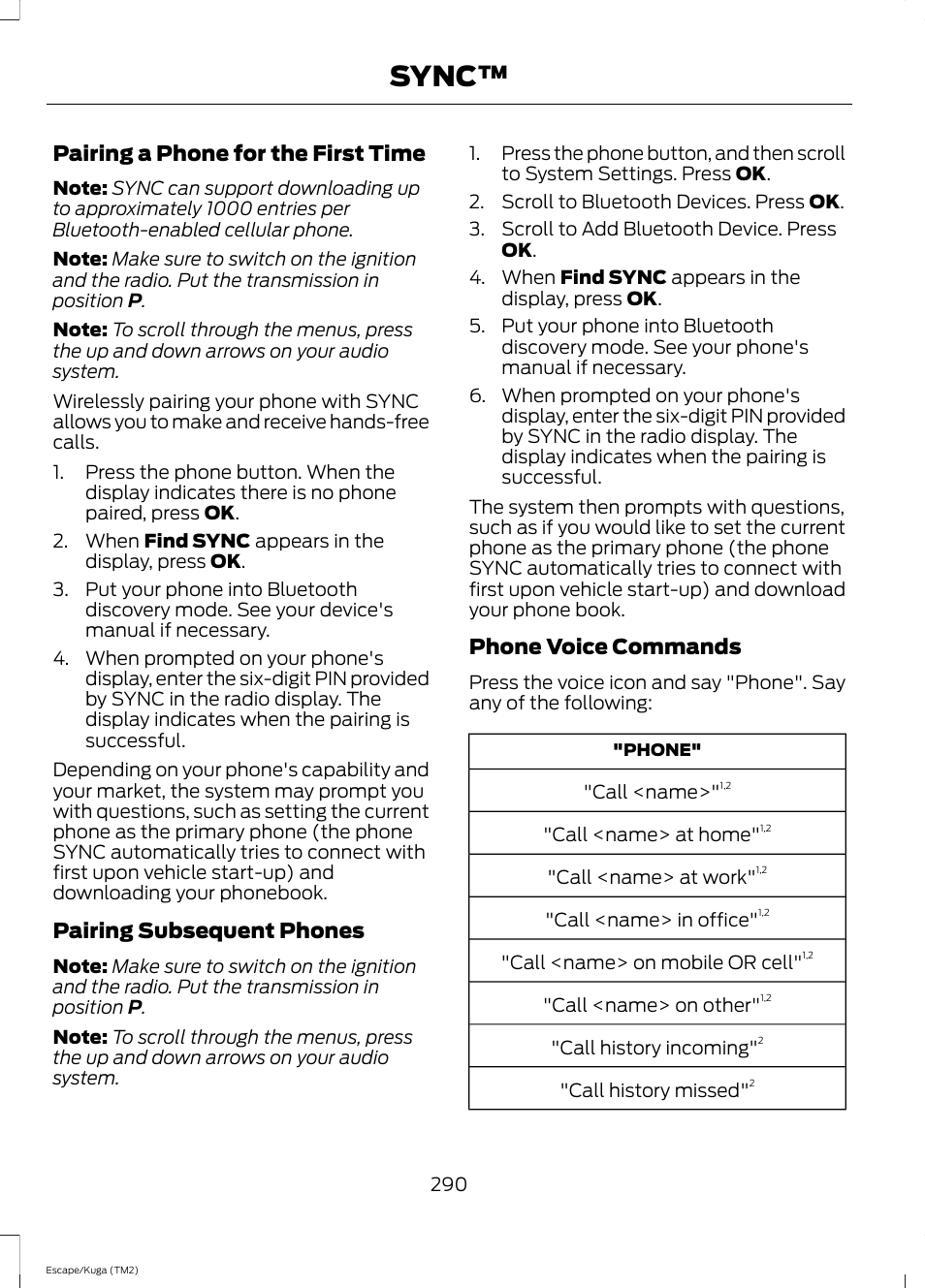 SYNC™

Pairing a Phone for the First Time

Note: SYNC can support downloading up to approximately 1000 entries per Bluetooth-enabled cellular phone.

Note: Make sure to switch on the ignition and the radio. Put the transmission in position P.

Note: To scroll through the menus, press the up and down arrows on your audio system.

Wirelessly pairing your phone with SYNC allows you to make and receive hands-free calls.

1. Press the phone button. When the display indicates there is no phone paired, press OK.
2. When Find SYNC appears in the display, press OK.
3. Put your phone into Bluetooth discovery mode. See your device's manual if necessary.
4. When prompted on your phone's display, enter the six-digit PIN provided by SYNC in the radio display. The display indicates when the pairing is successful.

Depending on your phone's capability and your market, the system may prompt you with questions, such as setting the current phone as the primary phone (the phone SYNC automatically tries to connect with first upon vehicle start-up) and downloading your phonebook.

Pairing Subsequent Phones

Note: Make sure to switch on the ignition and the radio. Put the transmission in position P.

Note: To scroll through the menus, press the up and down arrows on your audio system.

1. Press the phone button, and then scroll to System Settings. Press OK.
2. Scroll to Bluetooth Devices. Press OK.
3. Scroll to Add Bluetooth Device. Press OK.
4. When Find SYNC appears in the display, press OK.
5. Put your phone into Bluetooth discovery mode. See your phone's manual if necessary.
6. When prompted on your phone's display, enter the six-digit PIN provided by SYNC in the radio display. The display indicates when the pairing is successful.

The system then prompts with questions, such as if you would like to set the current phone as the primary phone (the phone SYNC automatically tries to connect with first upon vehicle start-up) and download your phone book.

Phone Voice Commands

Press the voice icon and say "Phone". Say any of the following:

| "PHONE" |
|---|
| "Call <name>"$^{1,2}$ |
| "Call <name> at home"$^{1,2}$ |
| "Call <name> at work"$^{1,2}$ |
| "Call <name> in office"$^{1,2}$ |
| "Call <name> on mobile OR cell"$^{1,2}$ |
| "Call <name> on other"$^{1,2}$ |
| "Call history incoming"$^{2}$ |
| "Call history missed"$^{2}$ |

290

Escape/Kuga (TM2)